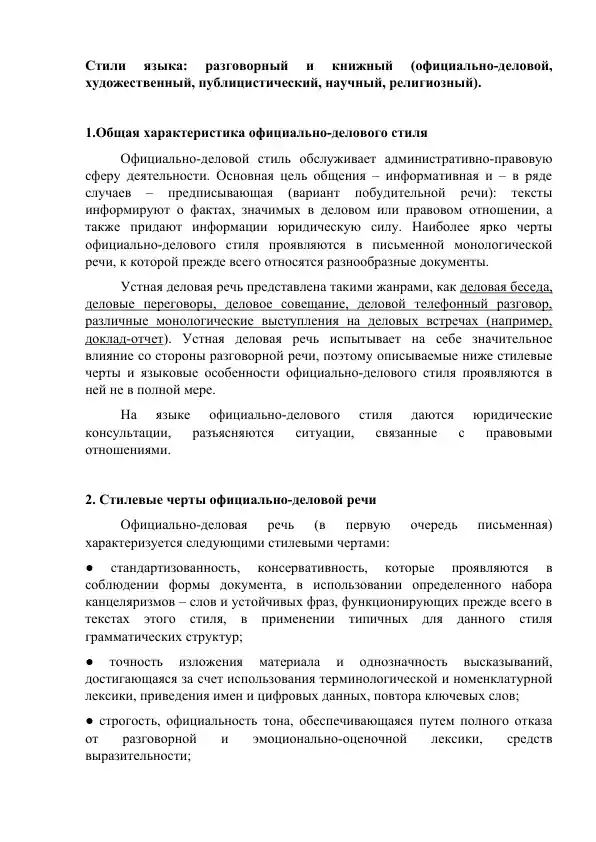 Стили языка: разговорный и книжный (официально-деловой, художественный, публицистический, научный, религиозный).

1.Общая характеристика официально-делового стиля

Официально-деловой стиль обслуживает административно-правовую сферу деятельности. Основная цель общения – информативная и – в ряде случаев – предписывающая (вариант побудительной речи): тексты информируют о фактах, значимых в деловом или правовом отношении, а также придают информации юридическую силу. Наиболее ярко черты официально-делового стиля проявляются в письменной монологической речи, к которой прежде всего относятся разнообразные документы.

Устная деловая речь представлена такими жанрами, как деловая беседа, деловые переговоры, деловое совещание, деловой телефонный разговор, различные монологические выступления на деловых встречах (например, доклад-отчет). Устная деловая речь испытывает на себе значительное влияние со стороны разговорной речи, поэтому описываемые ниже стилевые черты и языковые особенности официально-делового стиля проявляются в ней не в полной мере.

На языке официально-делового стиля даются юридические консультации, разъясняются ситуации, связанные с правовыми отношениями.

2. Стилевые черты официально-деловой речи

Официально-деловая речь (в первую очередь письменная) характеризуется следующими стилевыми чертами:

● стандартизованность, консервативность, которые проявляются в соблюдении формы документа, в использовании определенного набора канцеляризмов – слов и устойчивых фраз, функционирующих прежде всего в текстах этого стиля, в применении типичных для данного стиля грамматических структур;

● точность изложения материала и однозначность высказываний, достигающаяся за счет использования терминологической и номенклатурной лексики, приведения имен и цифровых данных, повтора ключевых слов;

● строгость, официальность тона, обеспечивающаяся путем полного отказа от разговорной и эмоционально-оценочной лексики, средств выразительности;